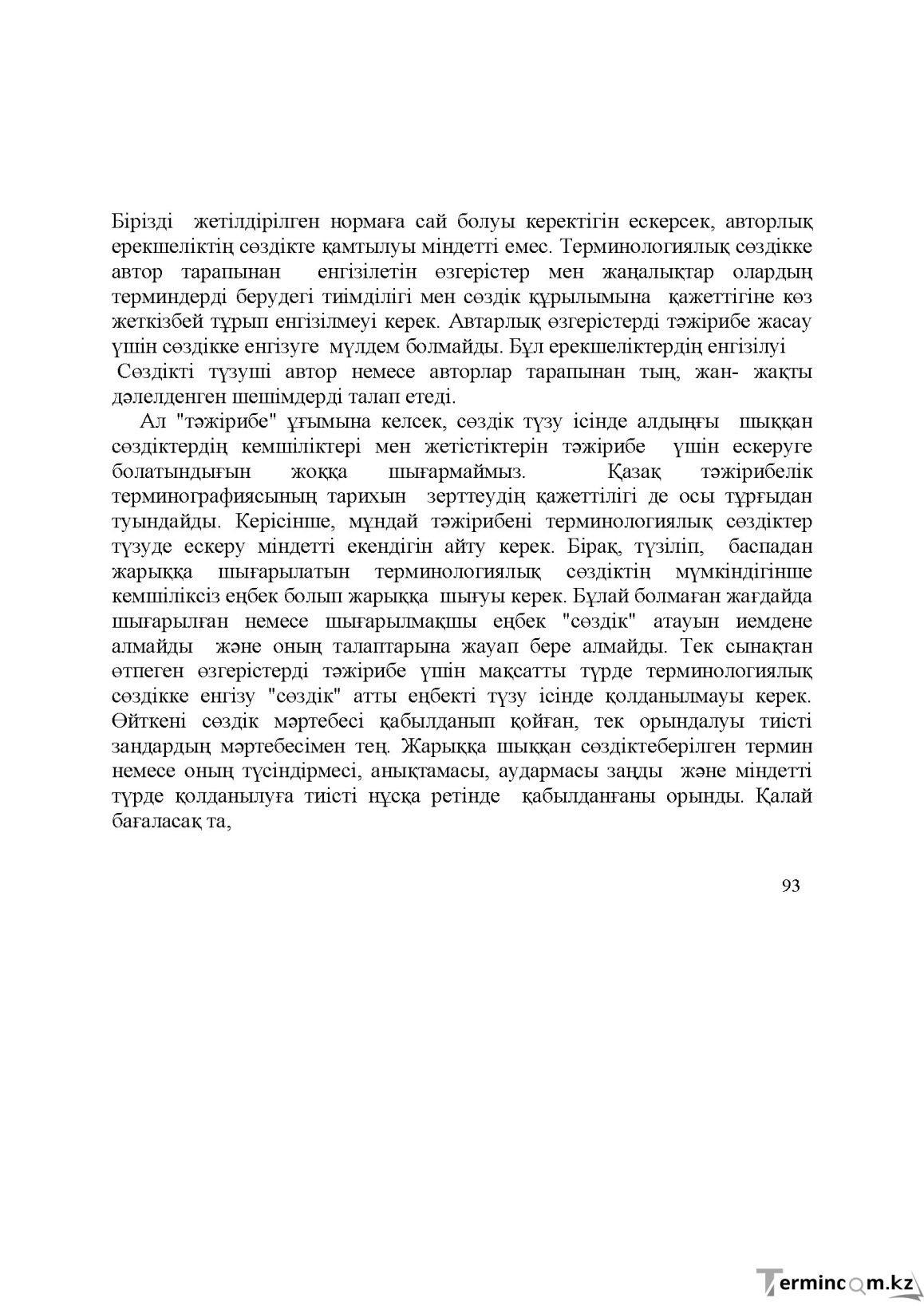 Бірізді жетілдірілген нормаға сай болуы керектігін ескерсек, авторлық ерекшеліктің сөздікте қамтылуы міндетті емес. Терминологиялық сөздікке автор тарапынан енгізілетін өзгерістер мен жаңалықтар олардың терминдерді берудегі тиімділігі мен сөздік құрылымына қажеттігіне көз жеткізбей тұрып енгізілмеуі керек. Автарлық өзгерістерді тәжірибе жасау үшін сөздікке енгізуге мүлдем болмайды. Бұл ерекшеліктердің енгізілуі

Сөздікті түзуші автор немесе авторлар тарапынан тың, жан- жақты дәлелденген шешімдерді талап етеді.

Ал "тәжірибе" ұғымына келсек, сөздік түзу ісінде алдыңғы шыққан сөздіктердің кемшіліктері мен жетістіктерін тәжірибе үшін ескеруге болатындығын жоққа шығармаймыз. Қазақ тәжірибелік терминографиясының тарихын зерттеудің қажеттілігі де осы тұрғыдан туындайды. Керісінше, мұндай тәжірибені терминологиялық сөздіктер түзуде ескеру міндетті екендігін айту керек. Бірақ, түзіліп, баспадан жарыққа шығарылатын терминологиялық сөздіктің мүмкіндігінше кемшіліксіз еңбек болып жарыққа шығуы керек. Бұлай болмаған жағдайда шығарылған немесе шығарылмақшы еңбек "сөздік" атауын иемдене алмайды және оның талаптарына жауап бере алмайды. Тек сынақтан өтпеген өзгерістерді тәжірибе үшін мақсатты түрде терминологиялық сөздікке енгізу "сөздік" атты еңбекті түзу ісінде қолданылмауы керек. Өйткені сөздік мәртебесі қабылданып қойған, тек орындалуы тиісті заңдардың мәртебесімен тең. Жарыққа шыққан сөздіктеберілген термин немесе оның түсіндірмесі, анықтамасы, аудармасы заңды және міндетті түрде қолданылуға тиісті нұсқа ретінде қабылданғаны орынды. Қалай бағаласақ та,

93

Termincom.kz